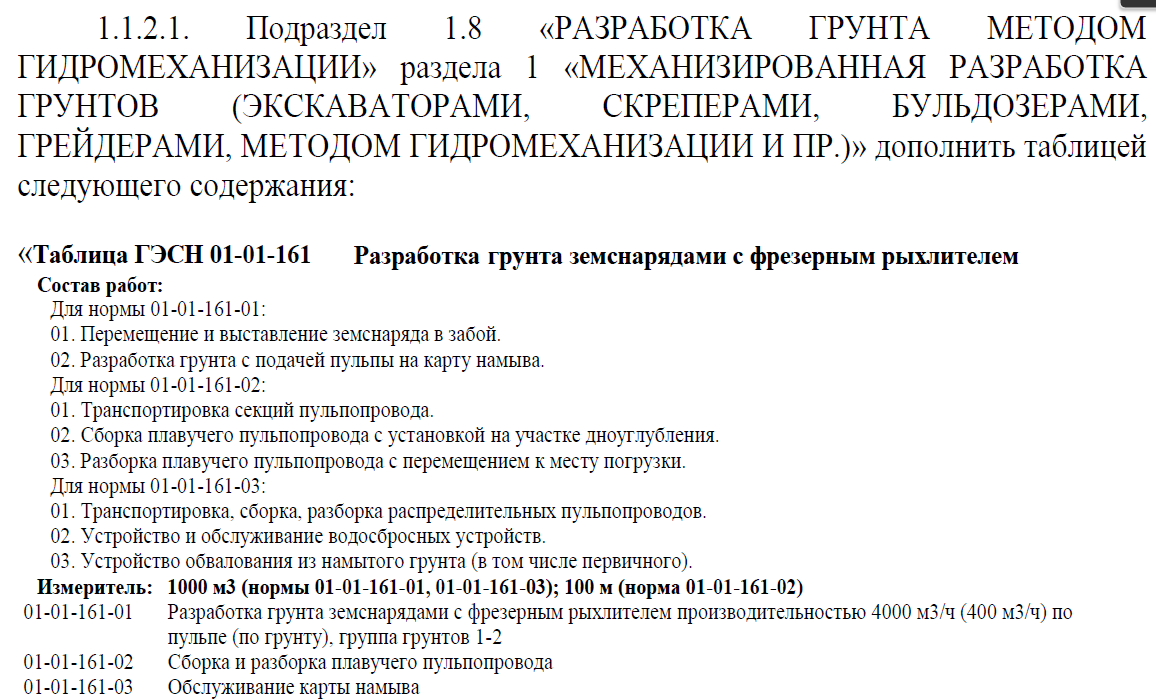 1.1.2.1. Подраздел 1.8 «РАЗРАБОТКА ГРУНТА МЕТОДОМ ГИДРОМЕХАНИЗАЦИИ» раздела 1 «МЕХАНИЗИРОВАННАЯ РАЗРАБОТКА ГРУНТОВ (ЭКСКАВАТОРАМИ, СКРЕПЕРАМИ, БУЛЬДОЗЕРАМИ, ГРЕЙДЕРАМИ, МЕТОДОМ ГИДРОМЕХАНИЗАЦИИ И ПР.)» дополнить таблицей следующего содержания:

«Таблица ГЭСН 01-01-161 Разработка грунта земснарядами с фрезерным рыхлителем

Состав работ:
Для нормы 01-01-161-01:
01. Перемещение и выставление земснаряда в забой.
02. Разработка грунта с подачей пульпы на карту намыва.
Для нормы 01-01-161-02:
01. Транспортировка секций пульпопровода.
02. Сборка плавучего пульпопровода с установкой на участке дноуглубления.
03. Разборка плавучего пульпопровода с перемещением к месту погрузки.
Для нормы 01-01-161-03:
01. Транспортировка, сборка, разборка распределительных пульпопроводов.
02. Устройство и обслуживание водосбросных устройств.
03. Устройство обвалования из намытого грунта (в том числе первичного).

Измеритель: 1000 м3 (нормы 01-01-161-01, 01-01-161-03); 100 м (норма 01-01-161-02)

01-01-161-01 Разработка грунта земснарядами с фрезерным рыхлителем производительностью 4000 м3/ч (400 м3/ч) по пульпе (по грунту), группа грунтов 1-2
01-01-161-02 Сборка и разборка плавучего пульпопровода
01-01-161-03 Обслуживание карты намыва